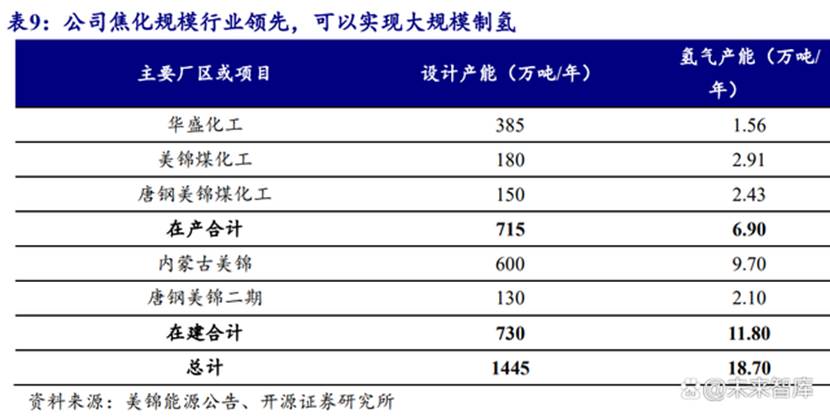 表9：公司焦化规模行业领先，可以实现大规模制氢

| 主要厂区或项目 | 设计产能（万吨/年） | 氢气产能（万吨/年） |
|---|---|---|
| 华盛化工 | 385 | 1.56 |
| 美锦煤化工 | 180 | 2.91 |
| 唐钢美锦煤化工 | 150 | 2.43 |
| 在产合计 | 715 | 6.90 |
| 内蒙古美锦 | 600 | 9.70 |
| 唐钢美锦二期 | 130 | 2.10 |
| 在建合计 | 730 | 11.80 |
| 总计 | 1445 | 18.70 |

资料来源：美锦能源公告、开源证券研究所

@未来智库